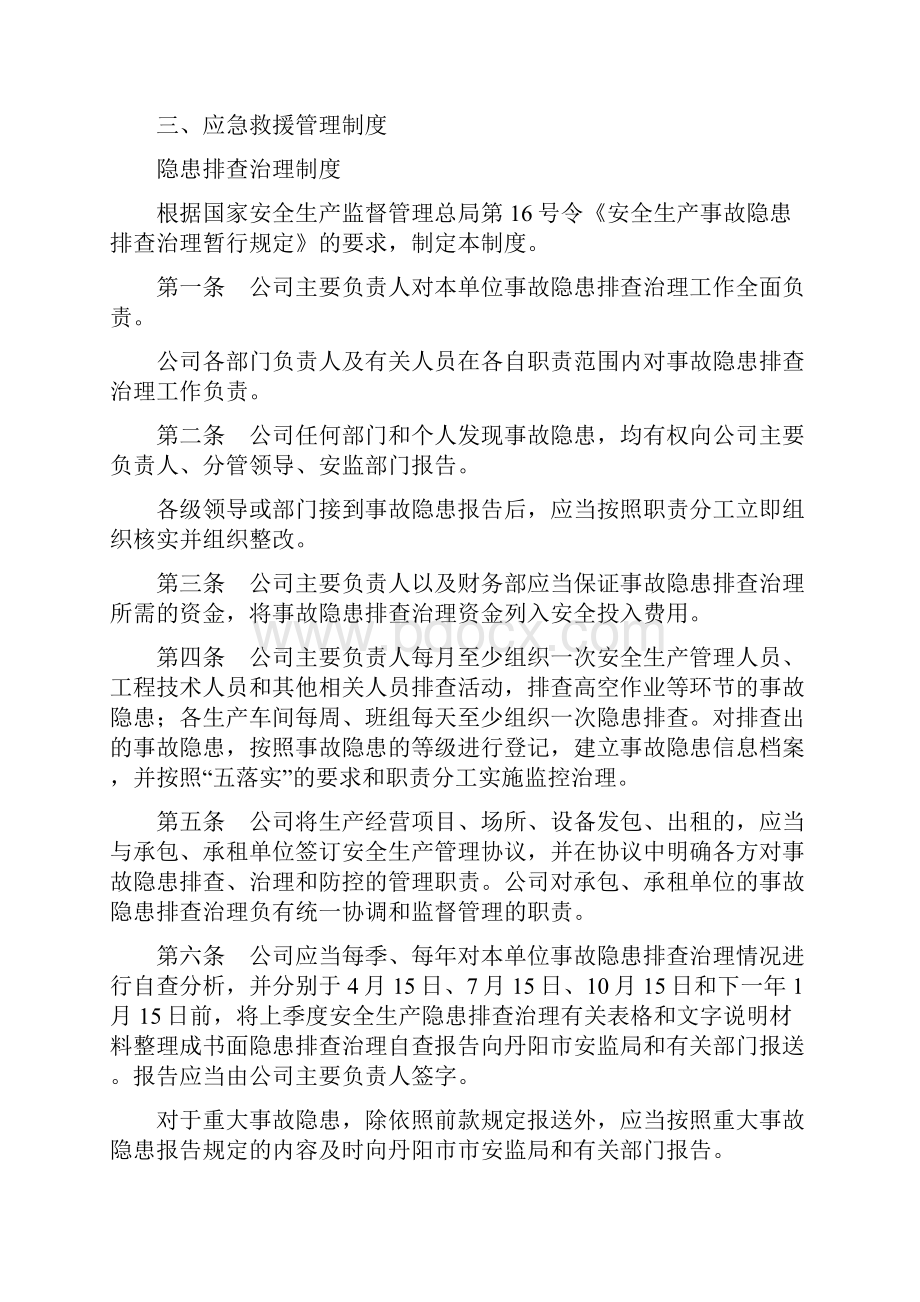 三、应急救援管理制度

隐患排查治理制度

根据国家安全生产监督管理总局第 16 号令《安全生产事故隐患排查治理暂行规定》的要求，制定本制度。

第一条　公司主要负责人对本单位事故隐患排查治理工作全面负责。

公司各部门负责人及有关人员在各自职责范围内对事故隐患排查治理工作负责。

第二条　公司任何部门和个人发现事故隐患，均有权向公司主要负责人、分管领导、安监部门报告。

各级领导或部门接到事故隐患报告后，应当按照职责分工立即组织核实并组织整改。

第三条　公司主要负责人以及财务部应当保证事故隐患排查治理所需的资金，将事故隐患排查治理资金列入安全投入费用。

第四条　公司主要负责人每月至少组织一次安全生产管理人员、工程技术人员和其他相关人员排查活动，排查高空作业等环节的事故隐患；各生产车间每周、班组每天至少组织一次隐患排查。对排查出的事故隐患，按照事故隐患的等级进行登记，建立事故隐患信息档案，并按照“五落实”的要求和职责分工实施监控治理。

第五条　公司将生产经营项目、场所、设备发包、出租的，应当与承包、承租单位签订安全生产管理协议，并在协议中明确各方对事故隐患排查、治理和防控的管理职责。公司对承包、承租单位的事故隐患排查治理负有统一协调和监督管理的职责。

第六条　公司应当每季、每年对本单位事故隐患排查治理情况进行自查分析，并分别于 4 月 15 日、7 月 15 日、10 月 15 日和下一年 1 月 15 日前，将上季度安全生产隐患排查治理有关表格和文字说明材料整理成书面隐患排查治理自查报告向丹阳市安监局和有关部门报送。报告应当由公司主要负责人签字。

对于重大事故隐患，除依照前款规定报送外，应当按照重大事故隐患报告规定的内容及时向丹阳市市安监局和有关部门报告。